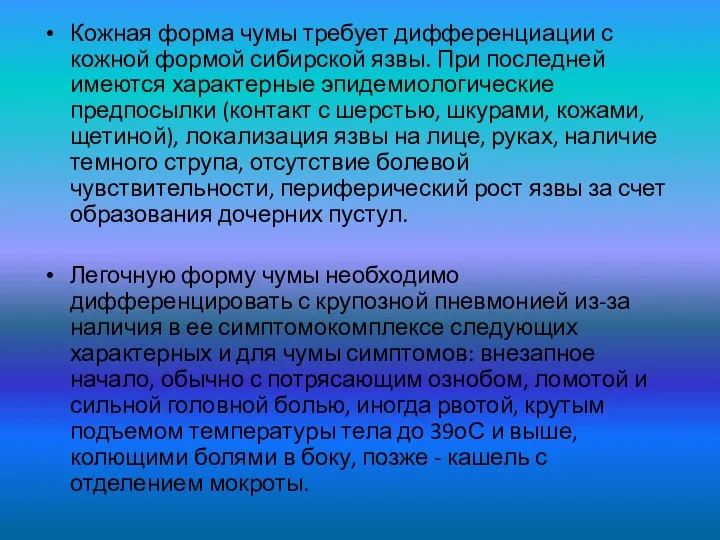 • Кожная форма чумы требует дифференциации с кожной формой сибирской язвы. При последней имеются характерные эпидемиологические предпосылки (контакт с шерстью, шкурами, кожами, щетиной), локализация язвы на лице, руках, наличие темного струпа, отсутствие болевой чувствительности, периферический рост язвы за счет образования дочерних пустул.

• Легочную форму чумы необходимо дифференцировать с крупозной пневмонией из-за наличия в ее симптомокомплексе следующих характерных и для чумы симптомов: внезапное начало, обычно с потрясающим ознобом, ломотой и сильной головной болью, иногда рвотой, крутым подъемом температуры тела до 39оС и выше, колющими болями в боку, позже - кашель с отделением мокроты.